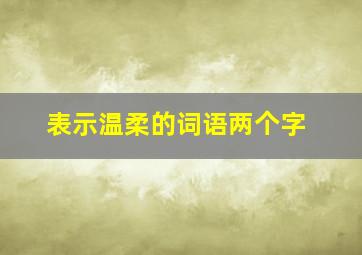 表示温柔的词语两个字